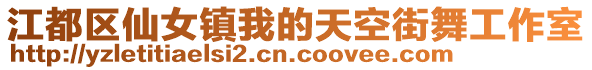 江都区仙女镇我的天空街舞工作室
http://yzletitiaelsi2.cn.coovee.com